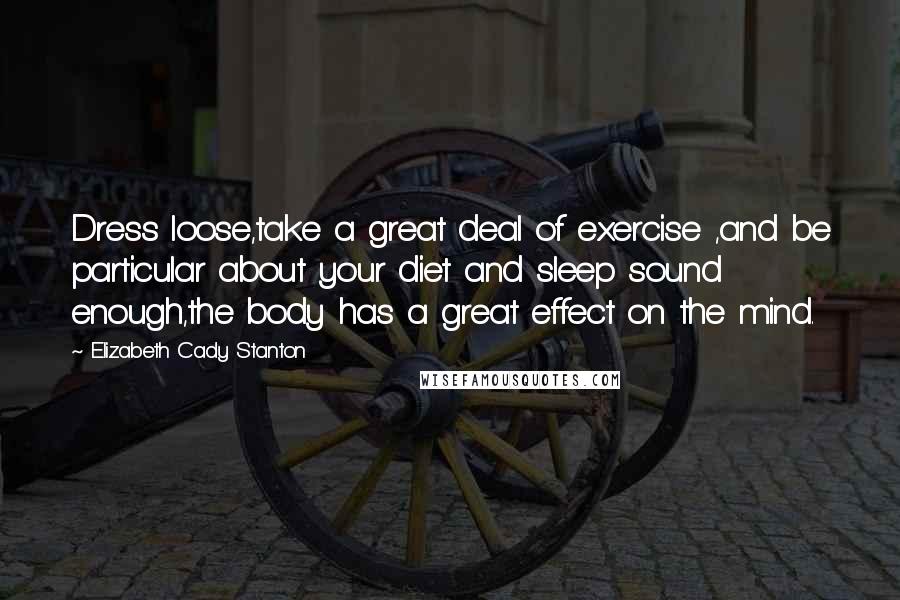 Dress loose,take a great deal of exercise ,and be particular about your diet and sleep sound enough,the body has a great effect on the mind.

~ Elizabeth Cady Stanton

WISEFAMOUSQUOTES.COM